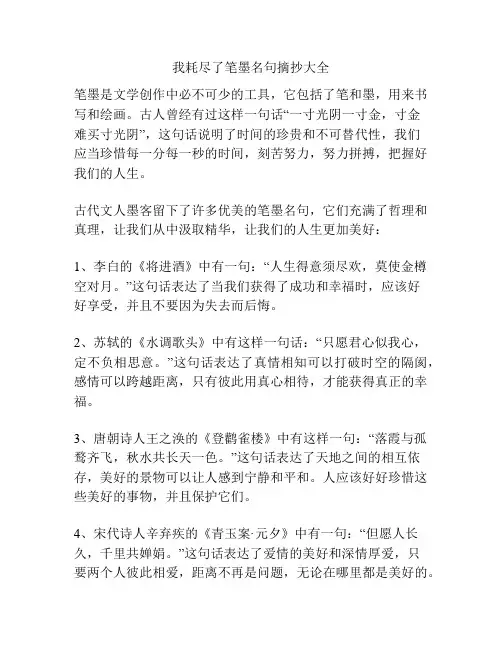 我耗尽了笔墨名句摘抄大全

笔墨是文学创作中必不可少的工具，它包括了笔和墨，用来书写和绘画。古人曾经有过这样一句话“一寸光阴一寸金，寸金难买寸光阴”，这句话说明了时间的珍贵和不可替代性，我们应当珍惜每一分每一秒的时间，刻苦努力，努力拼搏，把握好我们的人生。

古代文人墨客留下了许多优美的笔墨名句，它们充满了哲理和真理，让我们从中汲取精华，让我们的人生更加美好：

1、李白的《将进酒》中有一句：“人生得意须尽欢，莫使金樽空对月。”这句话表达了当我们获得了成功和幸福时，应该好好享受，并且不要因为失去而后悔。

2、苏轼的《水调歌头》中有这样一句话：“只愿君心似我心，定不负相思意。”这句话表达了真情相知可以打破时空的隔阂，感情可以跨越距离，只有彼此用真心相待，才能获得真正的幸福。

3、唐朝诗人王之涣的《登鹳雀楼》中有这样一句：“落霞与孤鹜齐飞，秋水共长天一色。”这句话表达了天地之间的相互依存，美好的景物可以让人感到宁静和平和。人应该好好珍惜这些美好的事物，并且保护它们。

4、宋代诗人辛弃疾的《青玉案·元夕》中有一句：“但愿人长久，千里共婵娟。”这句话表达了爱情的美好和深情厚爱，只要两个人彼此相爱，距离不再是问题，无论在哪里都是美好的。